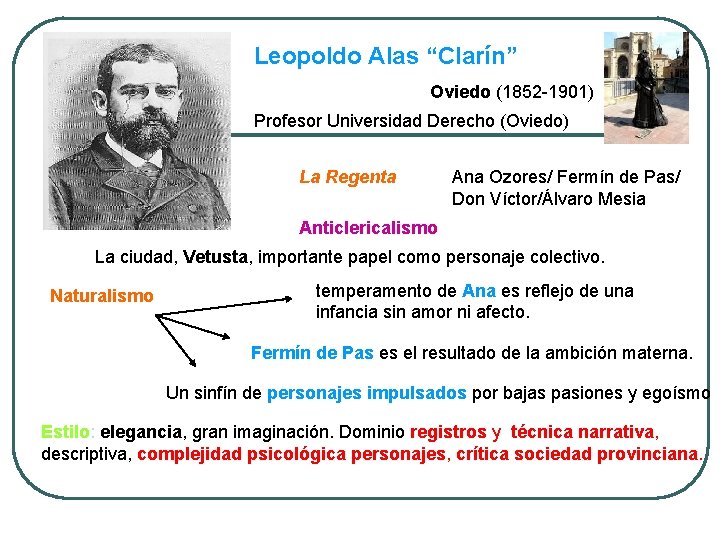 Leopoldo Alas “Clarín”

Oviedo (1852-1901)

Profesor Universidad Derecho (Oviedo)

La Regenta Ana Ozores/ Fermín de Pas/ Don Víctor/Álvaro Mesia

Anticlericalismo

La ciudad, Vetusta, importante papel como personaje colectivo.

Naturalismo

temperamento de Ana es reflejo de una infancia sin amor ni afecto.

Fermín de Pas es el resultado de la ambición materna.

Un sinfín de personajes impulsados por bajas pasiones y egoísmo

Estilo: elegancia, gran imaginación. Dominio registros y técnica narrativa, descriptiva, complejidad psicológica personajes, crítica sociedad provinciana.